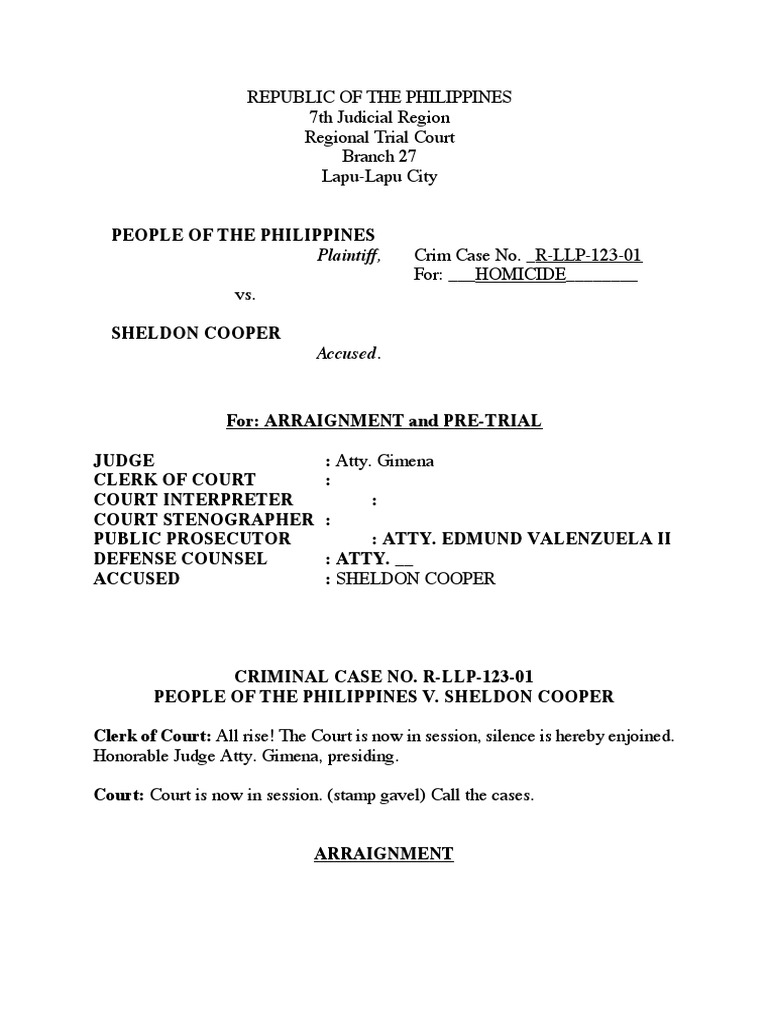 REPUBLIC OF THE PHILIPPINES
7th Judicial Region
Regional Trial Court
Branch 27
Lapu-Lapu City

PEOPLE OF THE PHILIPPINES
Plaintiff,
Crim Case No. _R-LLP-123-01
For: ___HOMICIDE________

vs.

SHELDON COOPER
Accused.

For: ARRAIGNMENT and PRE-TRIAL

JUDGE : Atty. Gimena
CLERK OF COURT :
COURT INTERPRETER :
COURT STENOGRAPHER :
PUBLIC PROSECUTOR : ATTY. EDMUND VALENZUELA II
DEFENSE COUNSEL : ATTY. __
ACCUSED : SHELDON COOPER

CRIMINAL CASE NO. R-LLP-123-01
PEOPLE OF THE PHILIPPINES V. SHELDON COOPER

Clerk of Court: All rise! The Court is now in session, silence is hereby enjoined. Honorable Judge Atty. Gimena, presiding.

Court: Court is now in session. (stamp gavel) Call the cases.

ARRAIGNMENT